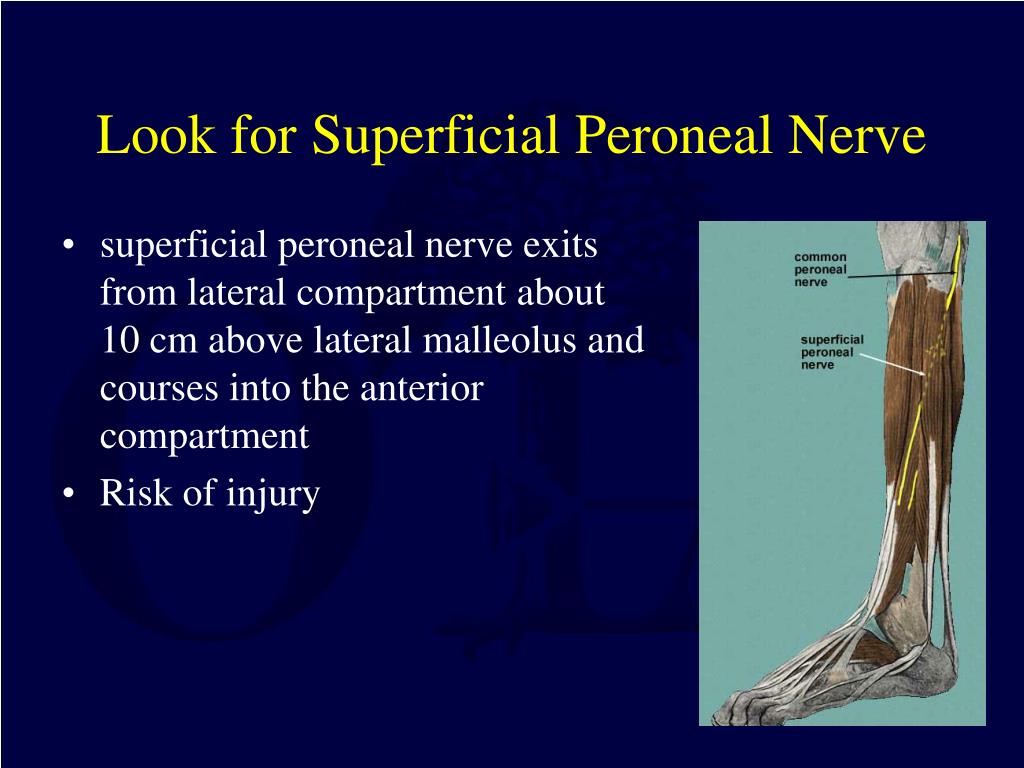 Look for Superficial Peroneal Nerve

• superficial peroneal nerve exits from lateral compartment about 10 cm above lateral malleolus and courses into the anterior compartment
• Risk of injury

common peroneal nerve

superficial peroneal nerve